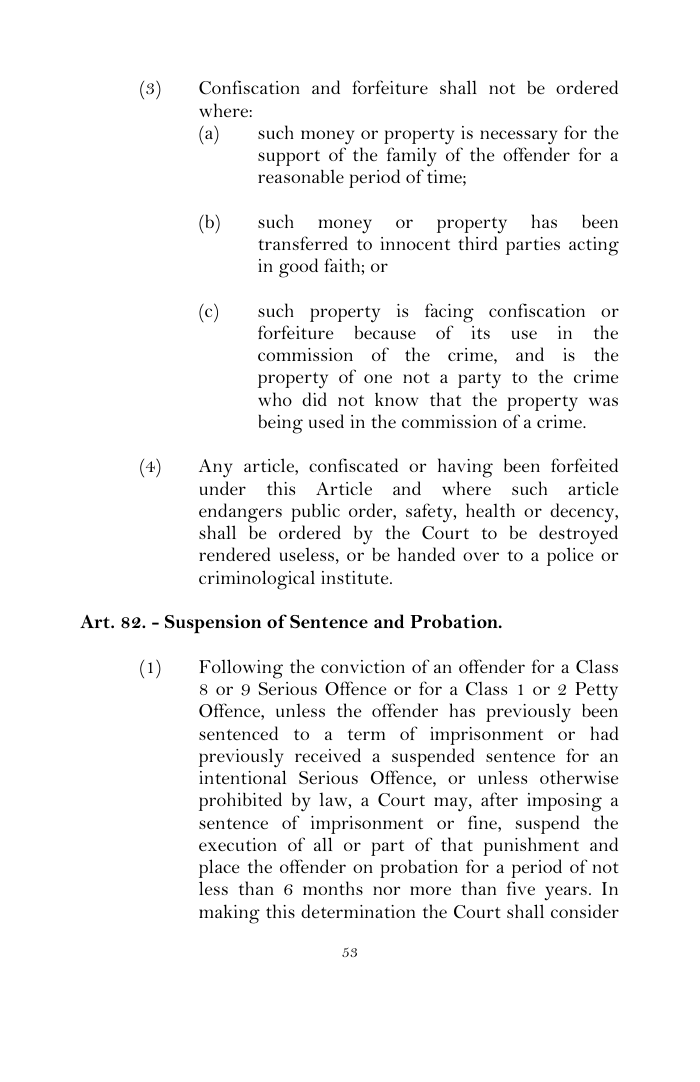 (3) Confiscation and forfeiture shall not be ordered where:

(a) such money or property is necessary for the support of the family of the offender for a reasonable period of time;

(b) such money or property has been transferred to innocent third parties acting in good faith; or

(c) such property is facing confiscation or forfeiture because of its use in the commission of the crime, and is the property of one not a party to the crime who did not know that the property was being used in the commission of a crime.

(4) Any article, confiscated or having been forfeited under this Article and where such article endangers public order, safety, health or decency, shall be ordered by the Court to be destroyed rendered useless, or be handed over to a police or criminological institute.

Art. 82. - Suspension of Sentence and Probation.

(1) Following the conviction of an offender for a Class 8 or 9 Serious Offence or for a Class 1 or 2 Petty Offence, unless the offender has previously been sentenced to a term of imprisonment or had previously received a suspended sentence for an intentional Serious Offence, or unless otherwise prohibited by law, a Court may, after imposing a sentence of imprisonment or fine, suspend the execution of all or part of that punishment and place the offender on probation for a period of not less than 6 months nor more than five years. In making this determination the Court shall consider

53